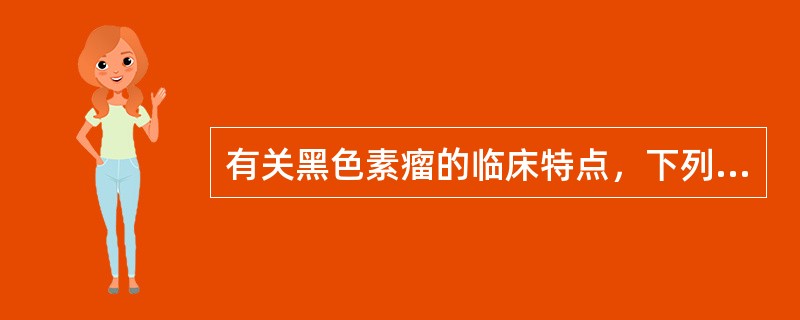 有关黑色素瘤的临床特点，下列...